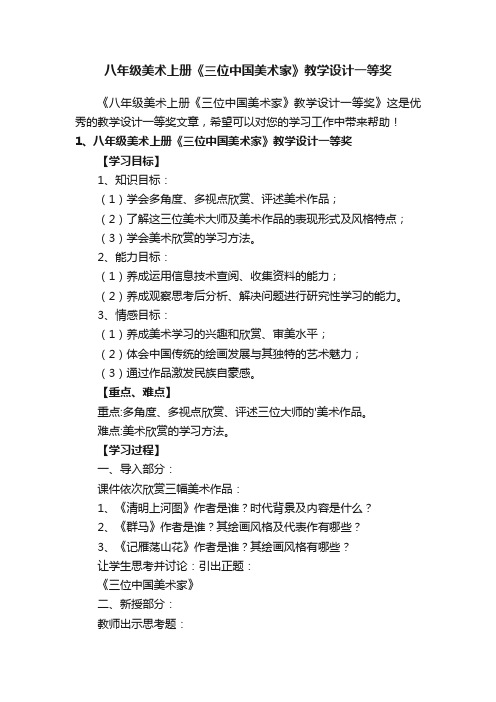 八年级美术上册《三位中国美术家》教学设计一等奖

《八年级美术上册《三位中国美术家》教学设计一等奖》这是优秀的教学设计一等奖文章，希望可以对您的学习工作中带来帮助！

1、八年级美术上册《三位中国美术家》教学设计一等奖

【学习目标】

1、知识目标：

（1）学会多角度、多视点欣赏、评述美术作品；

（2）了解这三位美术大师及美术作品的表现形式及风格特点；

（3）学会美术欣赏的学习方法。

2、能力目标：

（1）养成运用信息技术查阅、收集资料的能力；

（2）养成观察思考后分析、解决问题进行研究性学习的能力。

3、情感目标：

（1）养成美术学习的兴趣和欣赏、审美水平；

（2）体会中国传统的绘画发展与其独特的艺术魅力；

（3）通过作品激发民族自豪感。

【重点、难点】

重点:多角度、多视点欣赏、评述三位大师的'美术作品。

难点:美术欣赏的学习方法。

【学习过程】

一、导入部分：

课件依次欣赏三幅美术作品：

1、《清明上河图》作者是谁？时代背景及内容是什么？

2、《群马》作者是谁？其绘画风格及代表作有哪些？

3、《记雁荡山花》作者是谁？其绘画风格有哪些？

让学生思考并讨论：引出正题：

《三位中国美术家》

二、新授部分：

教师出示思考题：